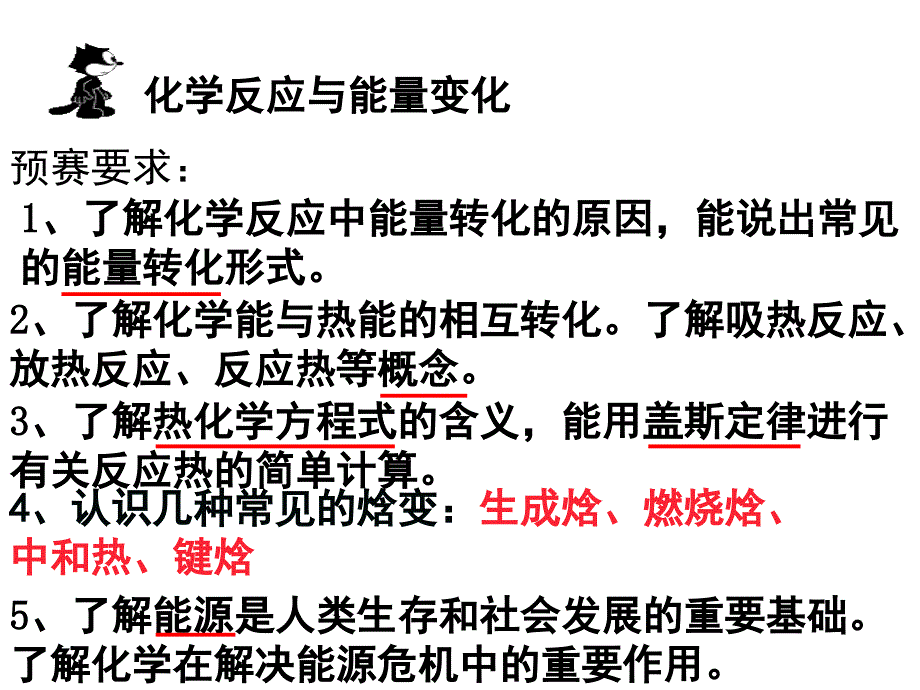 化学反应与能量变化

预赛要求：

1、了解化学反应中能量转化的原因，能说出常见的能量转化形式。

2、了解化学能与热能的相互转化。了解吸热反应、放热反应、反应热等概念。

3、了解热化学方程式的含义，能用盖斯定律进行有关反应热的简单计算。

4、认识几种常见的焓变：生成焓、燃烧焓、中和热、键焓

5、了解能源是人类生存和社会发展的重要基础。了解化学在解决能源危机中的重要作用。